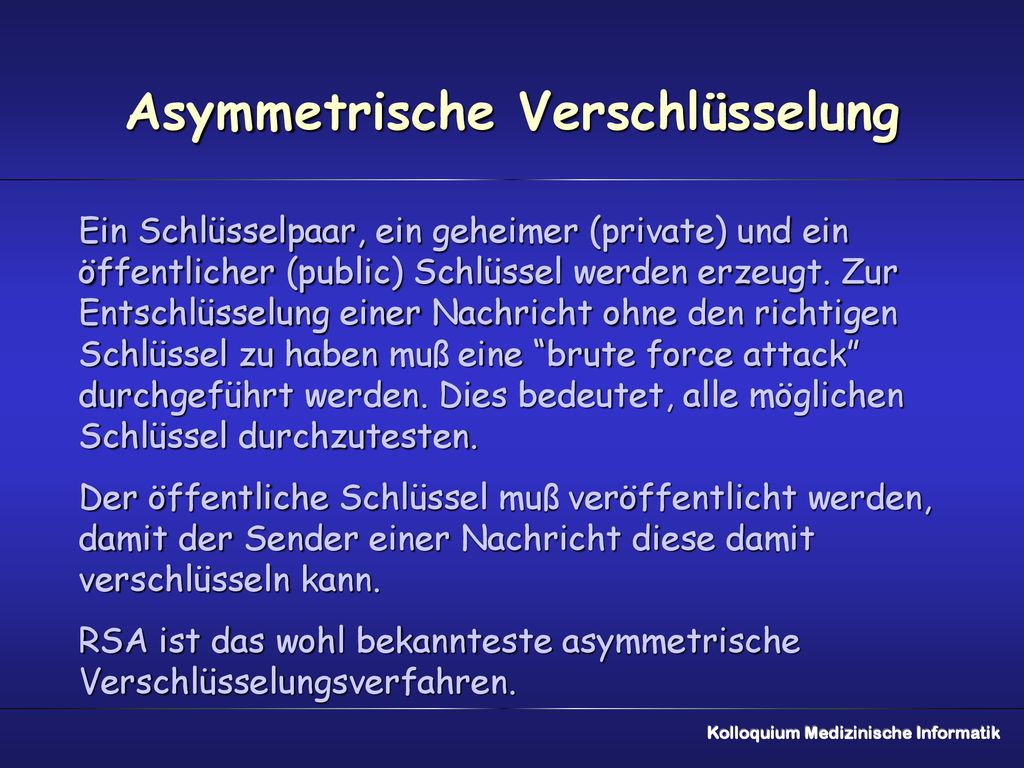 Asymmetrische Verschlüsselung

Ein Schlüsselpaar, ein geheimer (private) und ein öffentlicher (public) Schlüssel werden erzeugt. Zur Entschlüsselung einer Nachricht ohne den richtigen Schlüssel zu haben muß eine “brute force attack” durchgeführt werden. Dies bedeutet, alle möglichen Schlüssel durchzutesten.

Der öffentliche Schlüssel muß veröffentlicht werden, damit der Sender einer Nachricht diese damit verschlüsseln kann.

RSA ist das wohl bekannteste asymmetrische Verschlüsselungsverfahren.

Kolloquium Medizinische Informatik